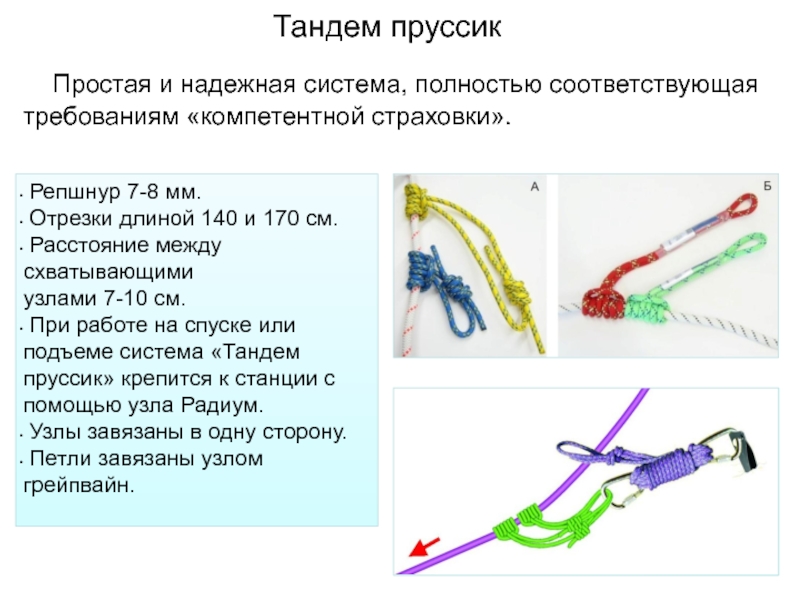 Тандем пруссик

Простая и надежная система, полностью соответствующая требованиям «компетентной страховки».

• Репшнур 7-8 мм.
• Отрезки длиной 140 и 170 см.
• Расстояние между схватывающими узлами 7-10 см.
• При работе на спуске или подъеме система «Тандем пруссик» крепится к станции с помощью узла Радиум.
• Узлы завязаны в одну сторону.
• Петли завязаны узлом грейпвайн.

А

Б